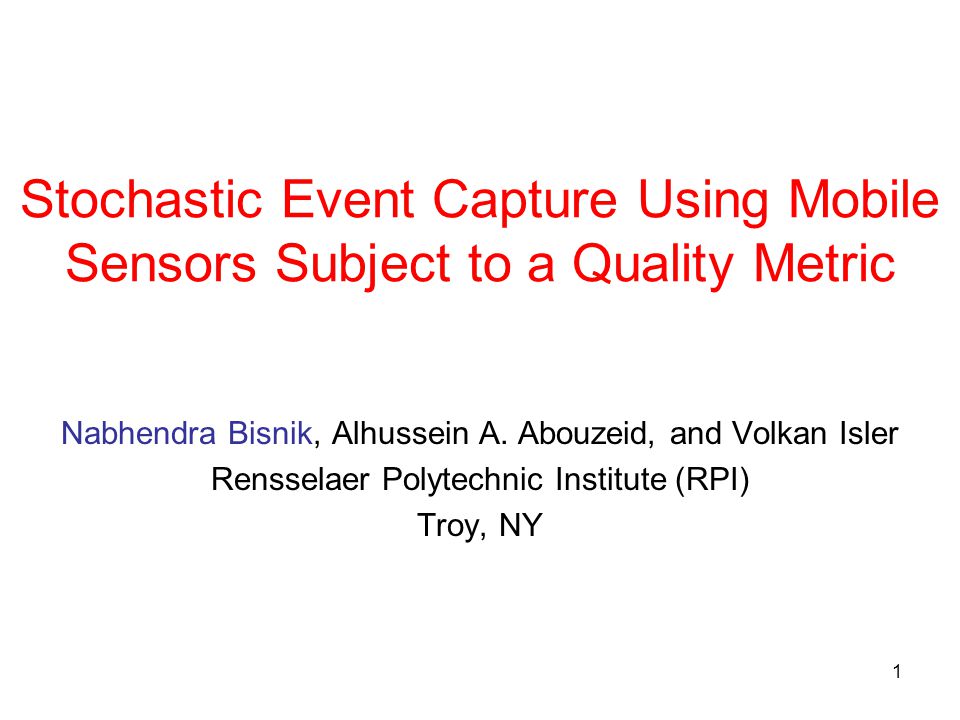 Stochastic Event Capture Using Mobile Sensors Subject to a Quality Metric

Nabhendra Bisnik, Alhussein A. Abouzeid, and Volkan Isler
Rensselaer Polytechnic Institute (RPI)
Troy, NY

1